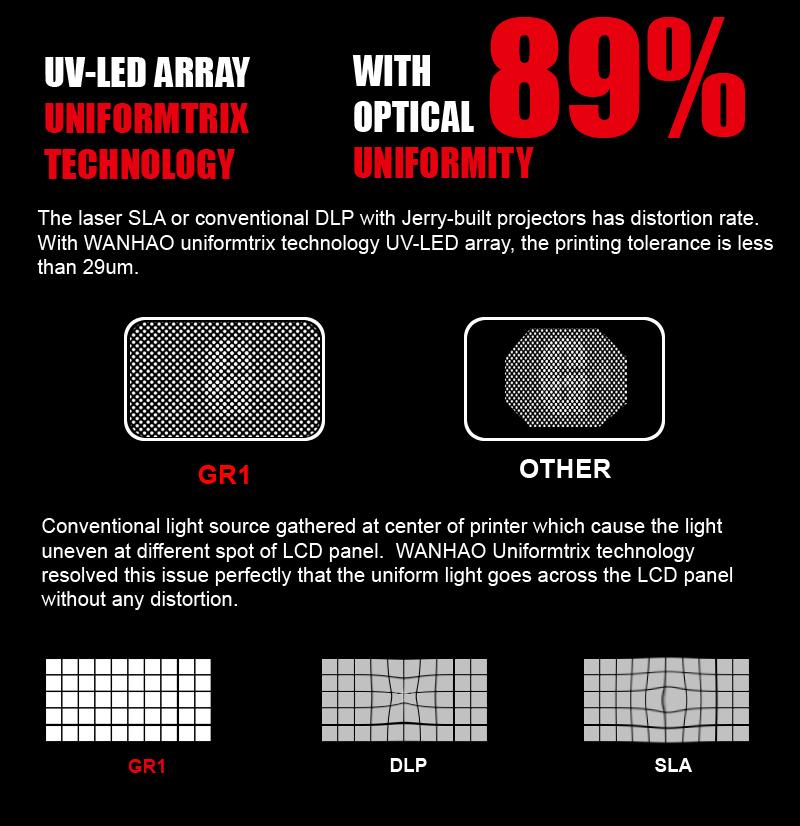 UV-LED ARRAY
UNIFORMTRIX
TECHNOLOGY

WITH
OPTICAL
UNIFORMITY
89%

The laser SLA or conventional DLP with Jerry-built projectors has distortion rate. With WANHAO uniformtrix technology UV-LED array, the printing tolerance is less than 29um.

GR1

OTHER

Conventional light source gathered at center of printer which cause the light uneven at different spot of LCD panel. WANHAO Uniformtrix technology resolved this issue perfectly that the uniform light goes across the LCD panel without any distortion.

GR1

DLP

SLA